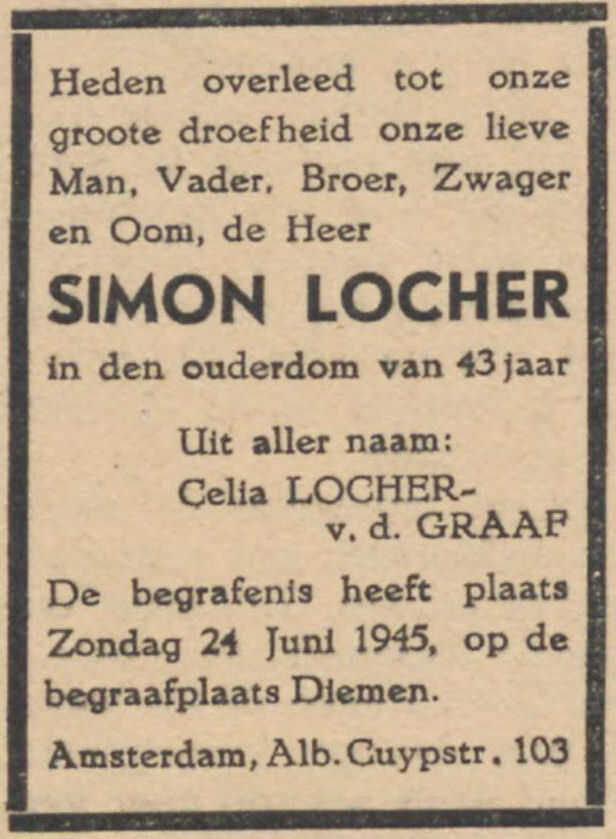 Heden overleed tot onze groote droefheid onze lieve Man, Vader, Broer, Zwager en Oom, de Heer

SIMON LOCHER

in den ouderdom van 43 jaar

Uit aller naam:
Celia LOCHER-
v. d. GRAAF

De begrafenis heeft plaats Zondag 24 Juni 1945, op de begraafplaats Diemen.

Amsterdam, Alb. Cuypstr. 103